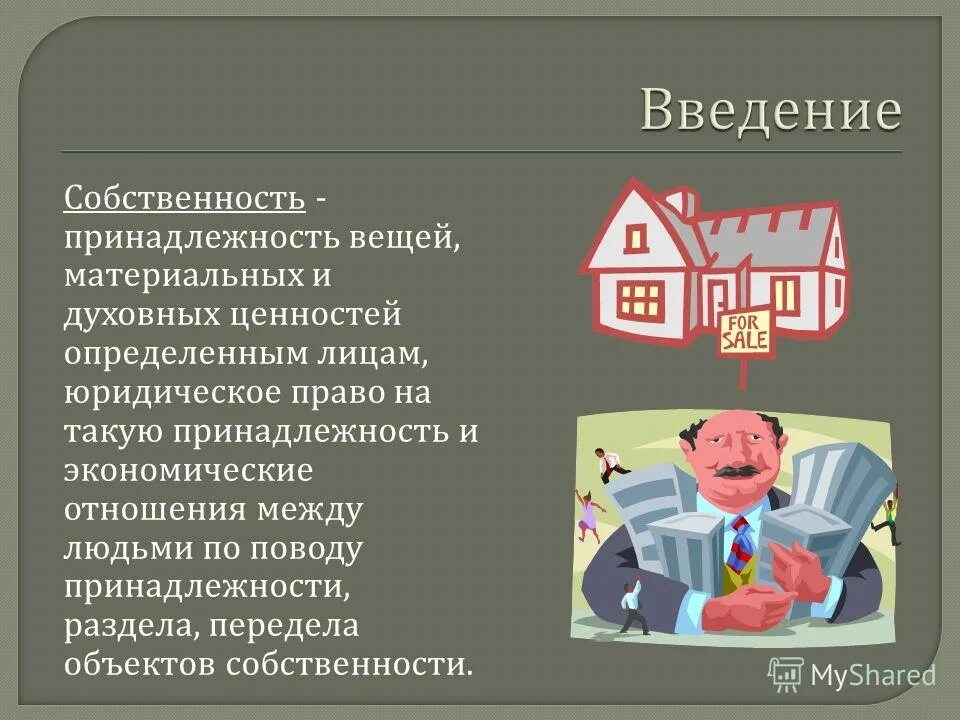 Введение

Собственность - принадлежность вещей, материальных и духовных ценностей определенным лицам, юридическое право на такую принадлежность и экономические отношения между людьми по поводу принадлежности, раздела, передела объектов собственности.

FOR SALE

MyShared